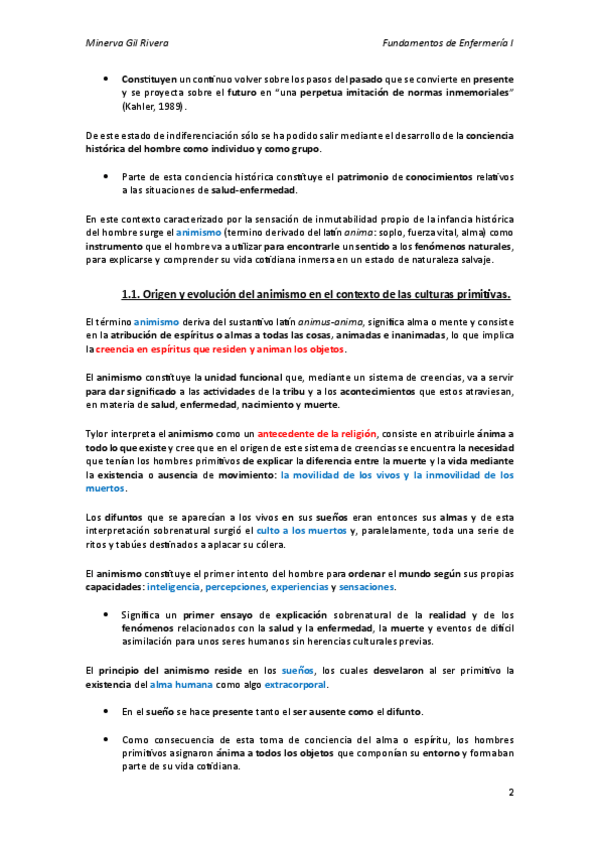 Minerva Gil Rivera

Fundamentos de Enfermería I

• Constituyen un continuo volver sobre los pasos del pasado que se convierte en presente y se proyecta sobre el futuro en "una perpetua imitación de normas inmemoriales" (Kahler, 1989).

De este estado de indiferenciación sólo se ha podido salir mediante el desarrollo de la conciencia histórica del hombre como individuo y como grupo.

• Parte de esta conciencia histórica constituye el patrimonio de conocimientos relativos a las situaciones de salud-enfermedad.

En este contexto caracterizado por la sensación de inmutabilidad propio de la infancia histórica del hombre surge el animismo (termino derivado del latín anima: soplo, fuerza vital, alma) como instrumento que el hombre va a utilizar para encontrarle un sentido a los fenómenos naturales, para explicarse y comprender su vida cotidiana inmersa en un estado de naturaleza salvaje.

1.1. Origen y evolución del animismo en el contexto de las culturas primitivas.

El término animismo deriva del sustantivo latín animus-anima, significa alma o mente y consiste en la atribución de espíritus o almas a todas las cosas, animadas e inanimadas, lo que implica la creencia en espíritus que residen y animan los objetos.

El animismo constituye la unidad funcional que, mediante un sistema de creencias, va a servir para dar significado a las actividades de la tribu y a los acontecimientos que estos atraviesan, en materia de salud, enfermedad, nacimiento y muerte.

Tylor interpreta el animismo como un antecedente de la religión, consiste en atribuirle ánima a todo lo que existe y cree que en el origen de este sistema de creencias se encuentra la necesidad que tenían los hombres primitivos de explicar la diferencia entre la muerte y la vida mediante la existencia o ausencia de movimiento: la movilidad de los vivos y la inmovilidad de los muertos.

Los difuntos que se aparecían a los vivos en sus sueños eran entonces sus almas y de esta interpretación sobrenatural surgió el culto a los muertos y, paralelamente, toda una serie de ritos y tabúes destinados a aplacar su cólera.

El animismo constituye el primer intento del hombre para ordenar el mundo según sus propias capacidades: inteligencia, percepciones, experiencias y sensaciones.

• Significa un primer ensayo de explicación sobrenatural de la realidad y de los fenómenos relacionados con la salud y la enfermedad, la muerte y eventos de difícil asimilación para unos seres humanos sin herencias culturales previas.

El principio del animismo reside en los sueños, los cuales desvelaron al ser primitivo la existencia del alma humana como algo extracorporal.

• En el sueño se hace presente tanto el ser ausente como el difunto.

• Como consecuencia de esta toma de conciencia del alma o espíritu, los hombres primitivos asignaron ánima a todos los objetos que componían su entorno y formaban parte de su vida cotidiana.

2